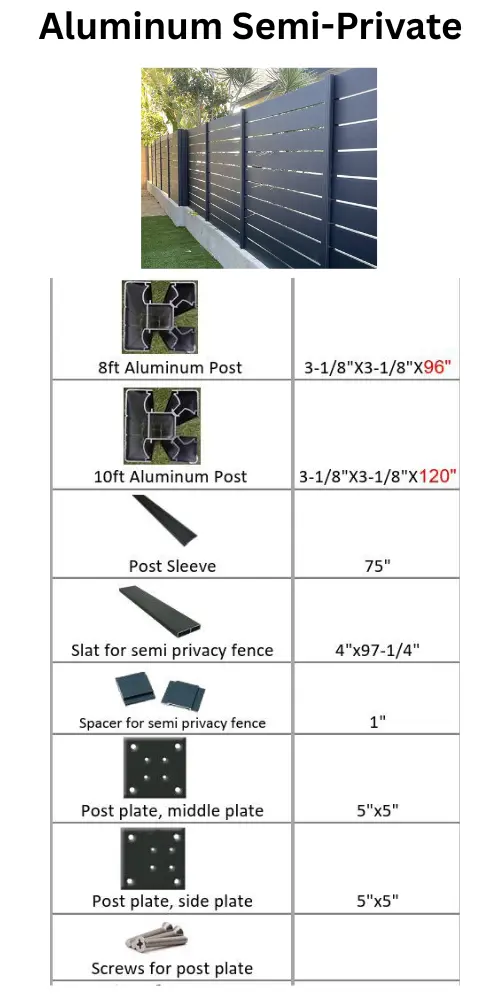 Aluminum Semi-Private

| | |
|---|---|
| 8ft Aluminum Post | 3-1/8"X3-1/8"X96" |
| 10ft Aluminum Post | 3-1/8"X3-1/8"X120" |
| Post Sleeve | 75" |
| Slat for semi privacy fence | 4"x97-1/4" |
| Spacer for semi privacy fence | 1" |
| Post plate, middle plate | 5"x5" |
| Post plate, side plate | 5"x5" |
| Screws for post plate | |